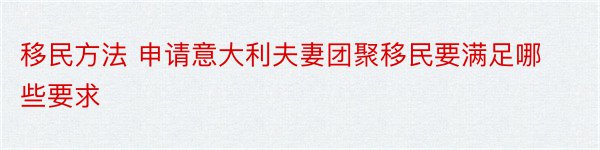 移民方法 申请意大利夫妻团聚移民要满足哪些要求